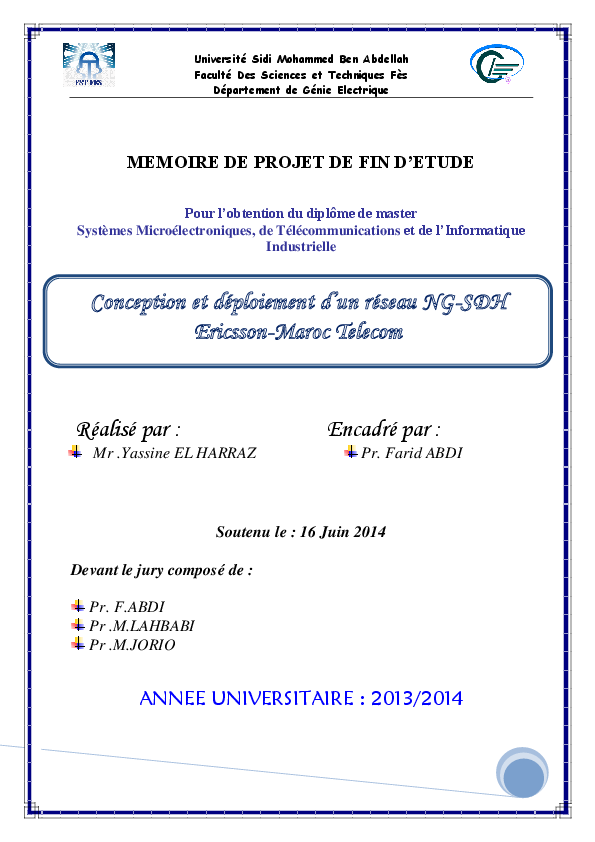 FST FES

Université Sidi Mohammed Ben Abdellah
Faculté Des Sciences et Techniques Fès
Département de Génie Electrique

MEMOIRE DE PROJET DE FIN D'ETUDE

Pour l'obtention du diplôme de master
Systèmes Microélectroniques, de Télécommunications et de l'Informatique Industrielle

Conception et déploiement d'un réseau NG-SDH Ericsson-Maroc Telecom

Réalisé par :
Mr .Yassine EL HARRAZ

Encadré par :
Pr. Farid ABDI

Soutenu le : 16 Juin 2014

Devant le jury composé de :

Pr. F.ABDI
Pr .M.LAHBABI
Pr .M.JORIO

ANNEE UNIVERSITAIRE : 2013/2014